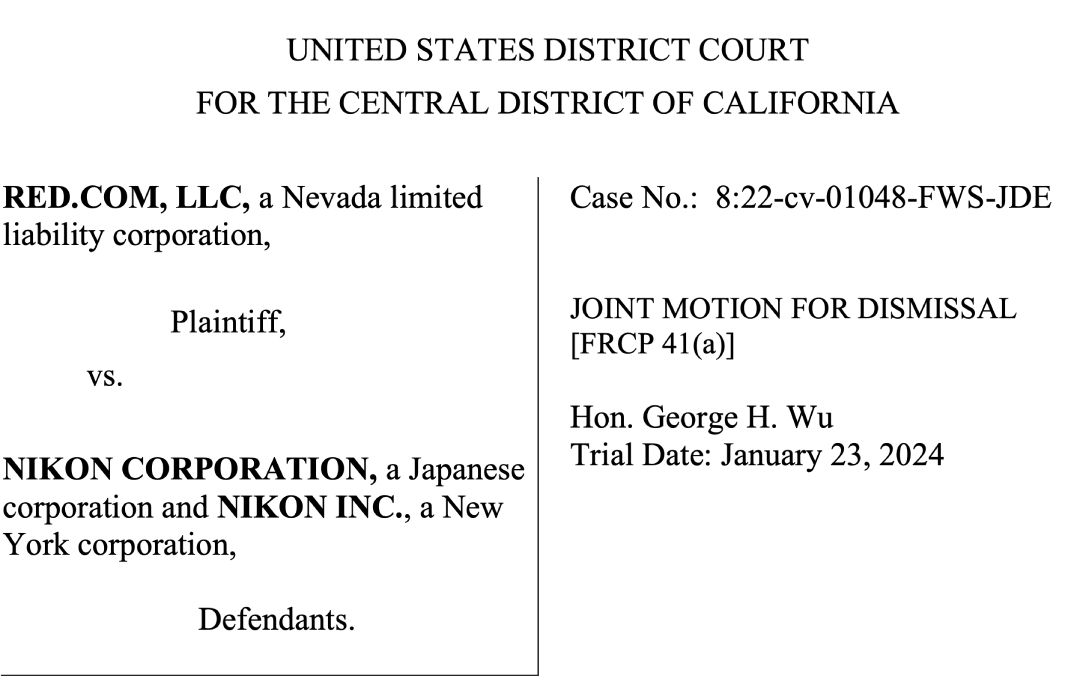 UNITED STATES DISTRICT COURT
FOR THE CENTRAL DISTRICT OF CALIFORNIA

RED.COM, LLC, a Nevada limited liability corporation,

Plaintiff,

vs.

NIKON CORPORATION, a Japanese corporation and NIKON INC., a New York corporation,

Defendants.

Case No.: 8:22-cv-01048-FWS-JDE

JOINT MOTION FOR DISMISSAL
[FRCP 41(a)]

Hon. George H. Wu
Trial Date: January 23, 2024